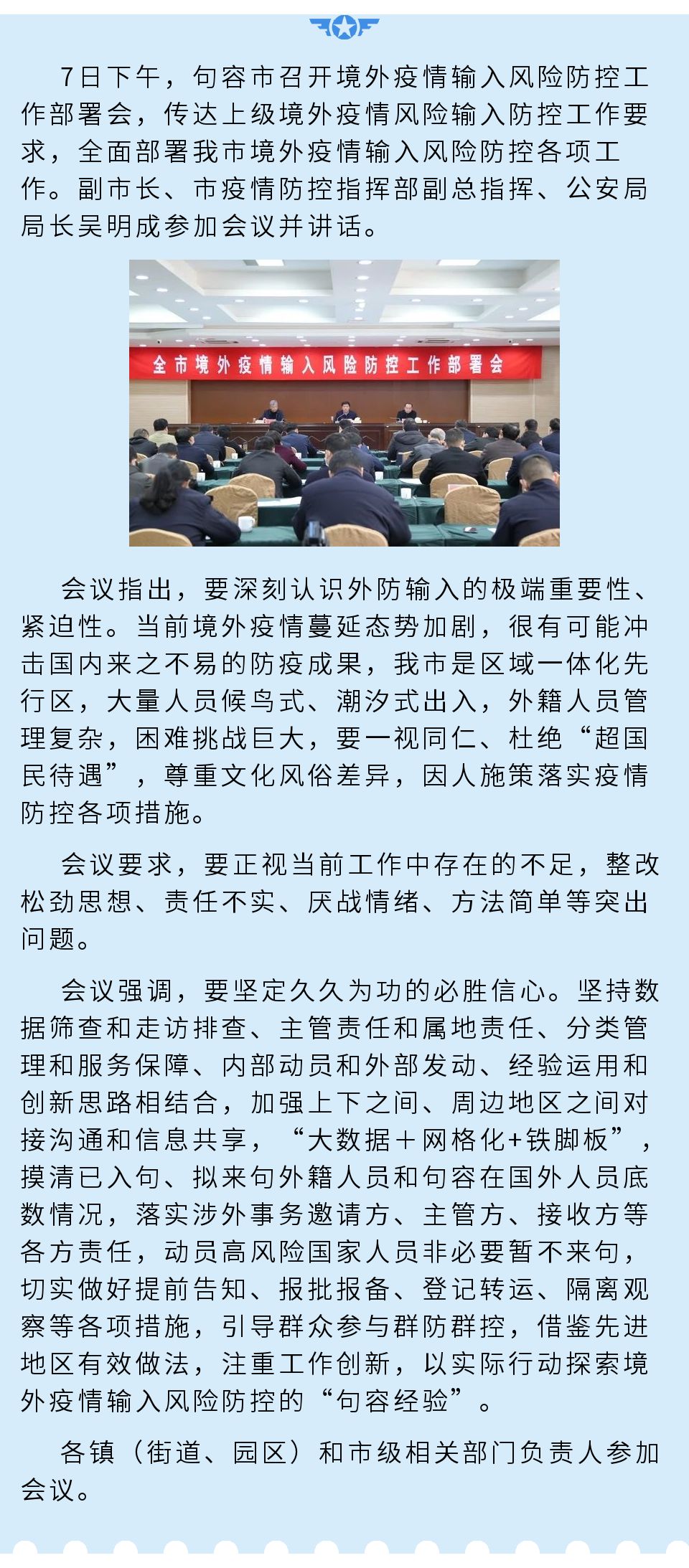 7日下午，句容市召开境外疫情输入风险防控工作部署会，传达上级境外疫情风险输入防控工作要求，全面部署我市境外疫情输入风险防控各项工作。副市长、市疫情防控指挥部副总指挥、公安局局长吴明成参加会议并讲话。

全市境外疫情输入风险防控工作部署会

会议指出，要深刻认识外防输入的极端重要性、紧迫性。当前境外疫情蔓延态势加剧，很有可能冲击国内来之不易的防疫成果，我市是区域一体化先行区，大量人员候鸟式、潮汐式出入，外籍人员管理复杂，困难挑战巨大，要一视同仁、杜绝“超国民待遇”，尊重文化风俗差异，因人施策落实疫情防控各项措施。

会议要求，要正视当前工作中存在的不足，整改松劲思想、责任不实、厌战情绪、方法简单等突出问题。

会议强调，要坚定久久为功的必胜信心。坚持数据筛查和走访排查、主管责任和属地责任、分类管理和服务保障、内部动员和外部发动、经验运用和创新思路相结合，加强上下之间、周边地区之间对接沟通和信息共享，“大数据＋网格化+铁脚板”，摸清已入句、拟来句外籍人员和句容在国外人员底数情况，落实涉外事务邀请方、主管方、接收方等各方责任，动员高风险国家人员非必要暂不来句，切实做好提前告知、报批报备、登记转运、隔离观察等各项措施，引导群众参与群防群控，借鉴先进地区有效做法，注重工作创新，以实际行动探索境外疫情输入风险防控的“句容经验”。

各镇（街道、园区）和市级相关部门负责人参加会议。